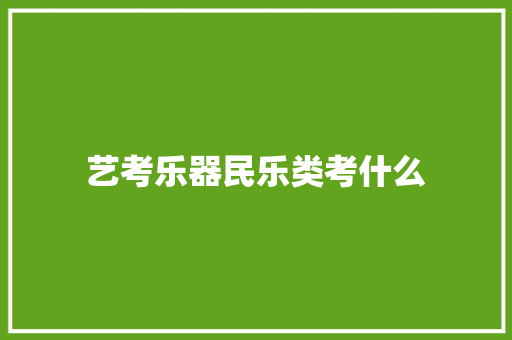 艺考乐器民乐类考什么